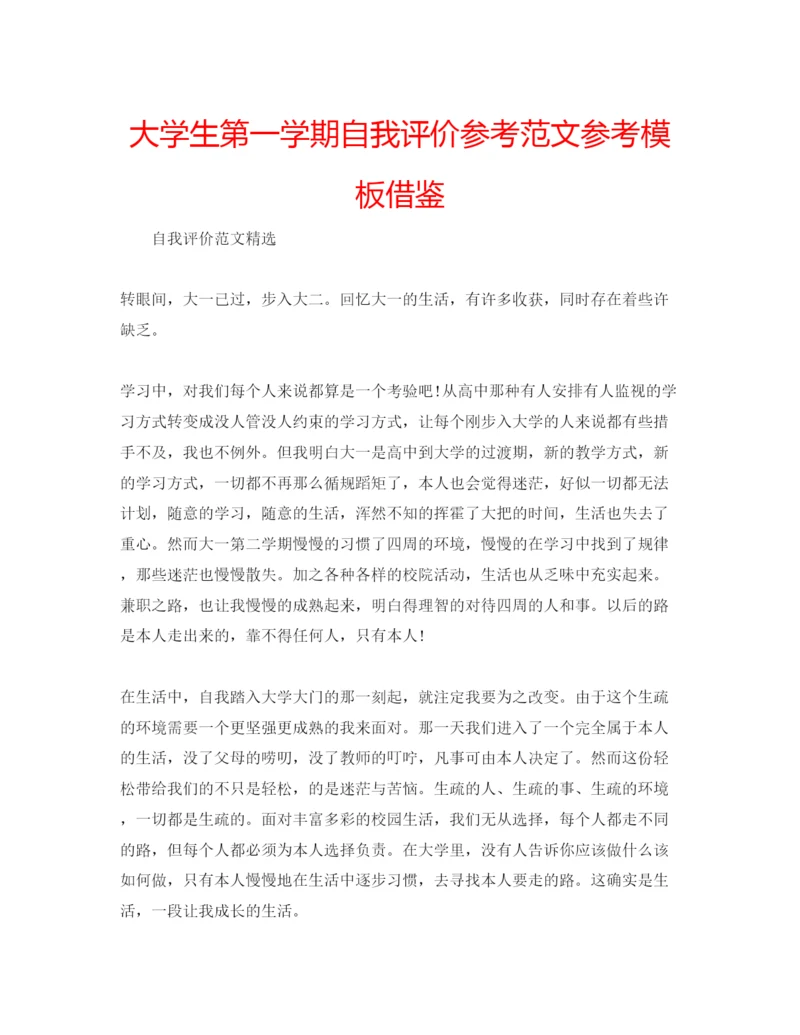 大学生第一学期自我评价参考范文参考模板借鉴

自我评价范文精选

转眼间，大一已过，步入大二。回忆大一的生活，有许多收获，同时存在着些许缺乏。

学习中，对我们每个人来说都算是一个考验吧!从高中那种有人安排有人监视的学习方式转变成没人管没人约束的学习方式，让每个刚步入大学的人来说都有些措手不及，我也不例外。但我明白大一是高中到大学的过渡期，新的教学方式，新的学习方式，一切都不再那么循规蹈矩了，本人也会觉得迷茫，好似一切都无法计划，随意的学习，随意的生活，浑然不知的挥霍了大把的时间，生活也失去了重心。然而大一第二学期慢慢的习惯了四周的环境，慢慢的在学习中找到了规律，那些迷茫也慢慢散失。加之各种各样的校院活动，生活也从乏味中充实起来。兼职之路，也让我慢慢的成熟起来，明白得理智的对待四周的人和事。以后的路是本人走出来的，靠不得任何人，只有本人!

在生活中，自我踏入大学大门的那一刻起，就注定我要为之改变。由于这个生疏的环境需要一个更坚强更成熟的我来面对。那一天我们进入了一个完全属于本人的生活，没了父母的唠叨，没了教师的叮咛，凡事可由本人决定了。然而这份轻松带给我们的不只是轻松，的是迷茫与苦恼。生疏的人、生疏的事、生疏的环境，一切都是生疏的。面对丰富多彩的校园生活，我们无从选择，每个人都走不同的路，但每个人都必须为本人选择负责。在大学里，没有人告诉你应该做什么该如何做，只有本人慢慢地在生活中逐步习惯，去寻找本人要走的路。这确实是生活，一段让我成长的生活。